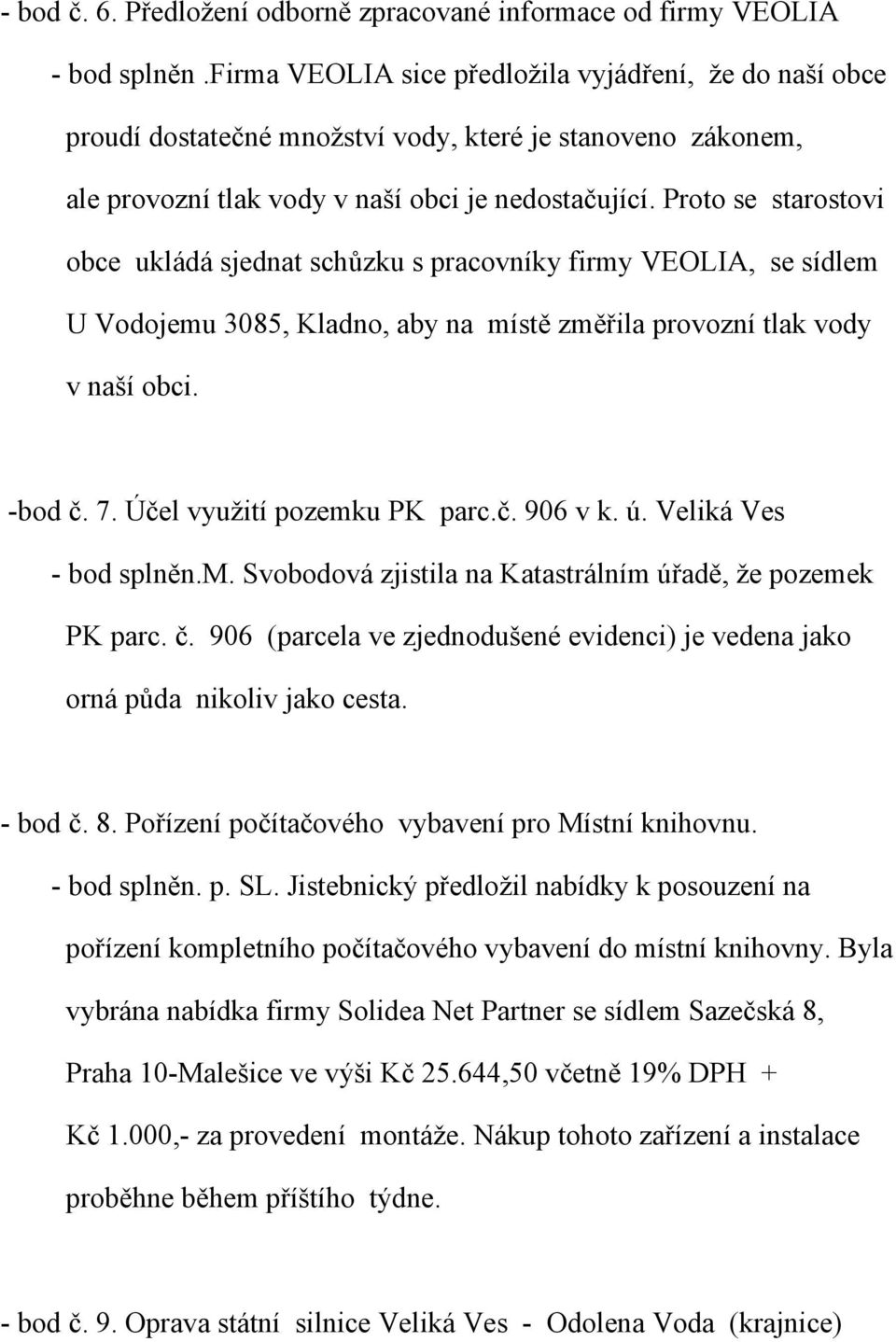 - bod č. 6. Předložení odborně zpracované informace od firmy VEOLIA

- bod splněn .Firma VEOLIA sice předložila vyjádření, že do naší obce proudí dostatečné množství vody, které je stanoveno zákonem, ale provozní tlak vody v naší obci je nedostačující. Proto se starostovi obce ukládá sjednat schůzku s pracovníky firmy VEOLIA, se sídlem U Vodojemu 3085, Kladno, aby na místě změřila provozní tlak vody v naší obci.

-bod č. 7. Účel využití pozemku PK parc.č. 906 v k. ú. Veliká Ves

- bod splněn.M. Svobodová zjistila na Katastrálním úřadě, že pozemek PK parc. č. 906 (parcela ve zjednodušené evidenci) je vedena jako orná půda nikoliv jako cesta.

- bod č. 8. Pořízení počítačového vybavení pro Místní knihovnu.

- bod splněn. p. SL. Jistebnický předložil nabídky k posouzení na pořízení kompletního počítačového vybavení do místní knihovny. Byla vybrána nabídka firmy Solidea Net Partner se sídlem Sazečská 8, Praha 10-Malešice ve výši Kč 25.644,50 včetně 19% DPH + Kč 1.000,- za provedení montáže. Nákup tohoto zařízení a instalace proběhne během příštího týdne.

- bod č. 9. Oprava státní silnice Veliká Ves - Odolena Voda (krajnice)